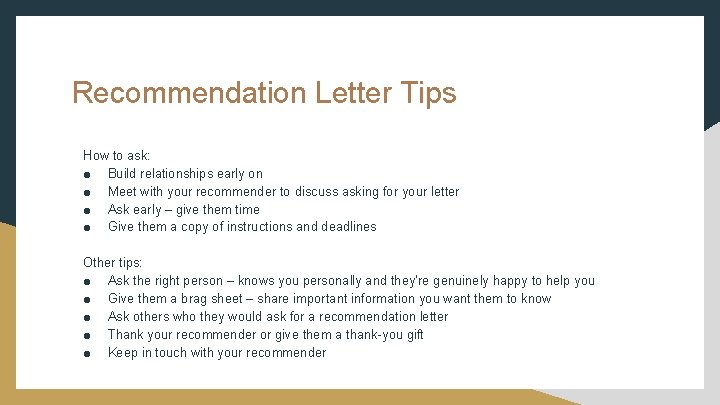 Recommendation Letter Tips

How to ask:
● Build relationships early on
● Meet with your recommender to discuss asking for your letter
● Ask early – give them time
● Give them a copy of instructions and deadlines

Other tips:
● Ask the right person – knows you personally and they're genuinely happy to help you
● Give them a brag sheet – share important information you want them to know
● Ask others who they would ask for a recommendation letter
● Thank your recommender or give them a thank-you gift
● Keep in touch with your recommender